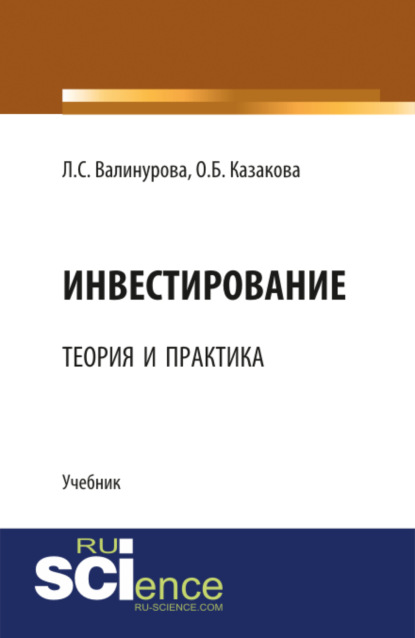 Л.С. Валинурова, О.Б. Казакова

ИНВЕСТИРОВАНИЕ

ТЕОРИЯ И ПРАКТИКА

Учебник

RU
SCIence
RU-SCIENCE.COM